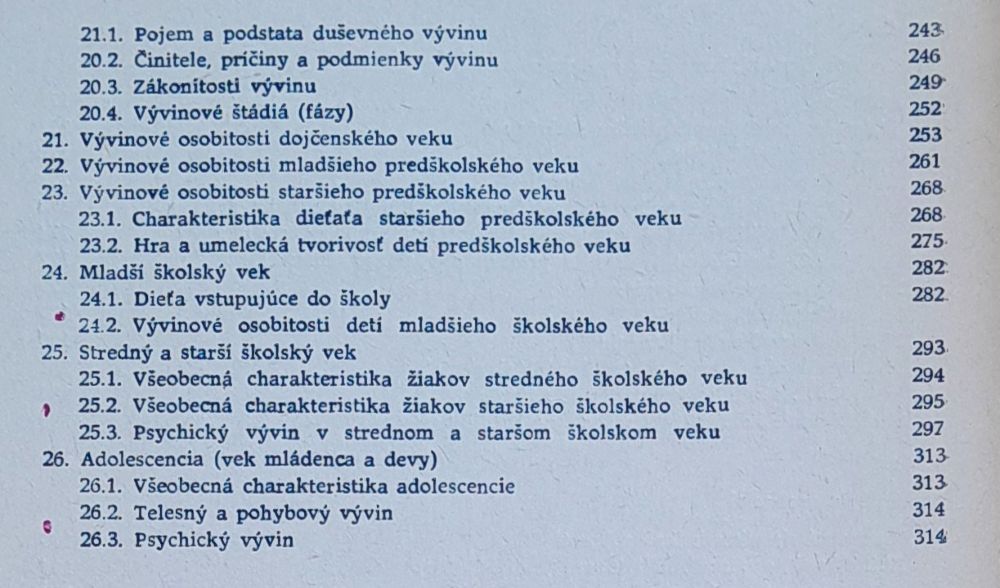 21.1. Pojem a podstata duševného vývinu 243
20.2. Činitele, príčiny a podmienky vývinu 246
20.3. Zákonitosti vývinu 249
20.4. Vývinové štádiá (fázy) 252
21. Vývinové osobitosti dojčenského veku 253
22. Vývinové osobitosti mladšieho predškolského veku 261
23. Vývinové osobitosti staršieho predškolského veku 268
23.1. Charakteristika dieťaťa staršieho predškolského veku 268
23.2. Hra a umelecká tvorivosť detí predškolského veku 275
24. Mladší školský vek 282
24.1. Dieťa vstupujúce do školy 282
24.2. Vývinové osobitosti detí mladšieho školského veku
25. Stredný a starší školský vek 293
25.1. Všeobecná charakteristika žiakov stredného školského veku 294
25.2. Všeobecná charakteristika žiakov staršieho školského veku 295
25.3. Psychický vývin v strednom a staršom školskom veku 297
26. Adolescencia (vek mládenca a devy) 313
26.1. Všeobecná charakteristika adolescencie 313
26.2. Telesný a pohybový vývin 314
26.3. Psychický vývin 314